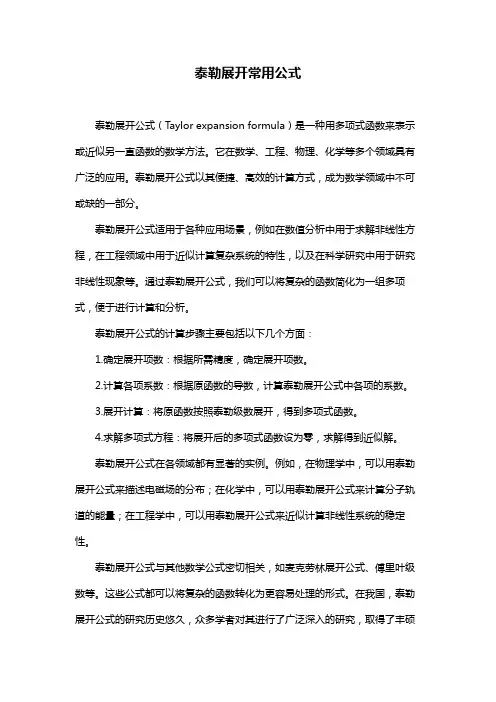 泰勒展开常用公式

泰勒展开公式（Taylor expansion formula）是一种用多项式函数来表示或近似另一直函数的数学方法。它在数学、工程、物理、化学等多个领域具有广泛的应用。泰勒展开公式以其便捷、高效的计算方式，成为数学领域中不可或缺的一部分。

泰勒展开公式适用于各种应用场景，例如在数值分析中用于求解非线性方程，在工程领域中用于近似计算复杂系统的特性，以及在科学研究中用于研究非线性现象等。通过泰勒展开公式，我们可以将复杂的函数简化为一组多项式，便于进行计算和分析。

泰勒展开公式的计算步骤主要包括以下几个方面：

1.确定展开项数：根据所需精度，确定展开项数。

2.计算各项系数：根据原函数的导数，计算泰勒展开公式中各项的系数。

3.展开计算：将原函数按照泰勒级数展开，得到多项式函数。

4.求解多项式方程：将展开后的多项式函数设为零，求解得到近似解。

泰勒展开公式在各领域都有显著的实例。例如，在物理学中，可以用泰勒展开公式来描述电磁场的分布；在化学中，可以用泰勒展开公式来计算分子轨道的能量；在工程学中，可以用泰勒展开公式来近似计算非线性系统的稳定性。

泰勒展开公式与其他数学公式密切相关，如麦克劳林展开公式、傅里叶级数等。这些公式都可以将复杂的函数转化为更容易处理的形式。在我国，泰勒展开公式的研究历史悠久，众多学者对其进行了广泛深入的研究，取得了丰硕